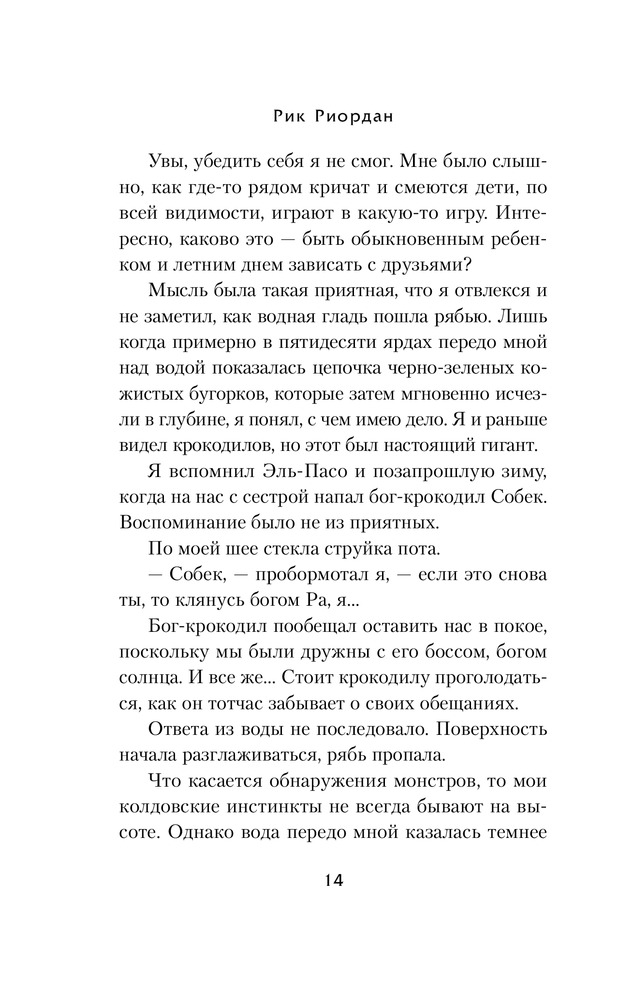 Рик Риордан

Увы, убедить себя я не смог. Мне было слышно, как где-то рядом кричат и смеются дети, по всей видимости, играют в какую-то игру. Интересно, каково это — быть обыкновенным ребенком и летним днем зависать с друзьями?

Мысль была такая приятная, что я отвлекся и не заметил, как водная гладь пошла рябью. Лишь когда примерно в пятидесяти ярдах передо мной над водой показалась цепочка черно-зеленых кожистых бугорков, которые затем мгновенно исчезли в глубине, я понял, с чем имею дело. Я и раньше видел крокодилов, но этот был настоящий гигант.

Я вспомнил Эль-Пасо и позапрошлую зиму, когда на нас с сестрой напал бог-крокодил Собек. Воспоминание было не из приятных.

По моей шее стекла струйка пота.

— Собек, — пробормотал я, — если это снова ты, то клянусь богом Ра, я...

Бог-крокодил пообещал оставить нас в покое, поскольку мы были дружны с его боссом, богом солнца. И все же... Стоит крокодилу проголодаться, как он тотчас забывает о своих обещаниях.

Ответа из воды не последовало. Поверхность начала разглаживаться, рябь пропала.

Что касается обнаружения монстров, то мои колдовские инстинкты не всегда бывают на высоте. Однако вода передо мной казалась темнее

14